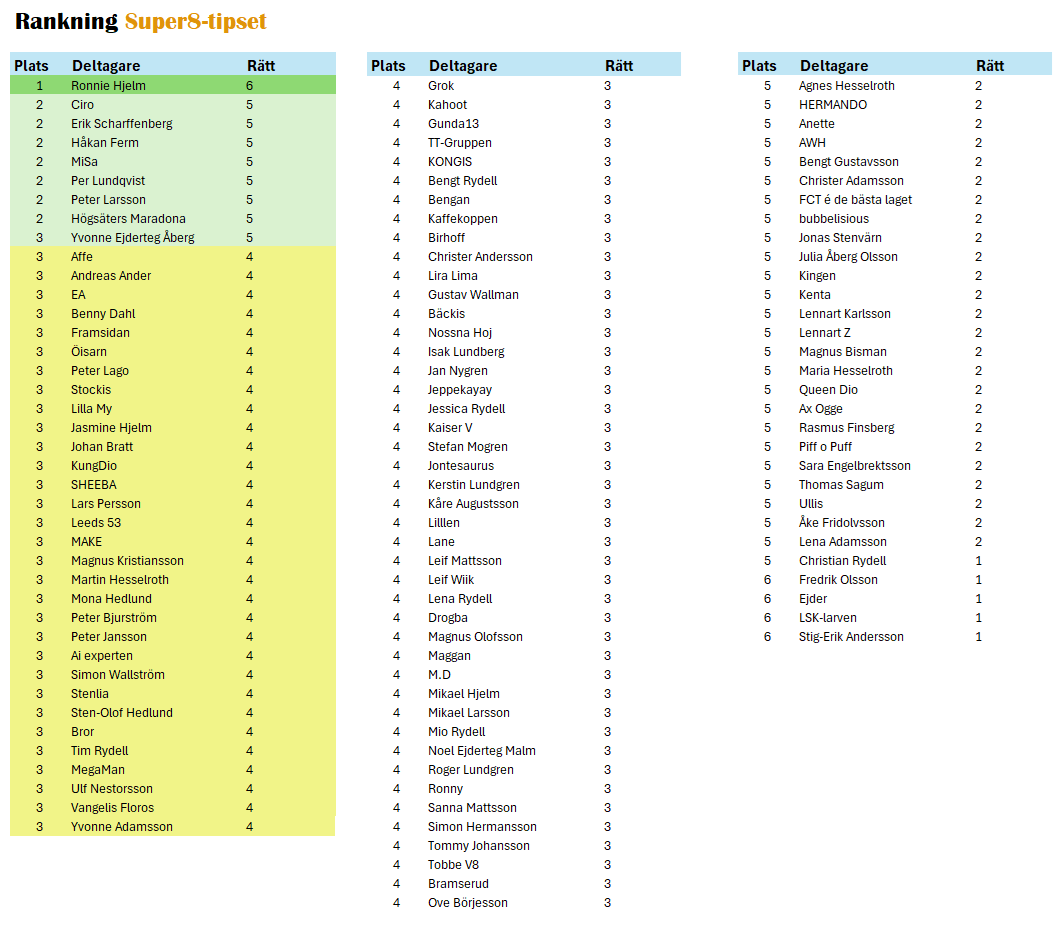 Rankning Super8-tipset

| Plats | Deltagare | Rätt |
|---|---|---|
| 1 | Ronnie Hjelm | 6 |
| 2 | Ciro | 5 |
| 2 | Erik Scharffenberg | 5 |
| 2 | Håkan Ferm | 5 |
| 2 | MiSa | 5 |
| 2 | Per Lundqvist | 5 |
| 2 | Peter Larsson | 5 |
| 2 | Högsäters Maradona | 5 |
| 3 | Yvonne Ejderteg Åberg | 5 |
| 3 | Affe | 4 |
| 3 | Andreas Ander | 4 |
| 3 | EA | 4 |
| 3 | Benny Dahl | 4 |
| 3 | Framsidan | 4 |
| 3 | Öisarn | 4 |
| 3 | Peter Lago | 4 |
| 3 | Stockis | 4 |
| 3 | Lilla My | 4 |
| 3 | Jasmine Hjelm | 4 |
| 3 | Johan Bratt | 4 |
| 3 | KungDio | 4 |
| 3 | SHEEBA | 4 |
| 3 | Lars Persson | 4 |
| 3 | Leeds 53 | 4 |
| 3 | MAKE | 4 |
| 3 | Magnus Kristiansson | 4 |
| 3 | Martin Hesselroth | 4 |
| 3 | Mona Hedlund | 4 |
| 3 | Peter Bjurström | 4 |
| 3 | Peter Jansson | 4 |
| 3 | Ai experten | 4 |
| 3 | Simon Wallström | 4 |
| 3 | Stenlia | 4 |
| 3 | Sten-Olof Hedlund | 4 |
| 3 | Bror | 4 |
| 3 | Tim Rydell | 4 |
| 3 | MegaMan | 4 |
| 3 | Ulf Nestorsson | 4 |
| 3 | Vangelis Floros | 4 |
| 3 | Yvonne Adamsson | 4 |

| Plats | Deltagare | Rätt |
|---|---|---|
| 4 | Grok | 3 |
| 4 | Kahoot | 3 |
| 4 | Gunda13 | 3 |
| 4 | TT-Gruppen | 3 |
| 4 | KONGIS | 3 |
| 4 | Bengt Rydell | 3 |
| 4 | Bengan | 3 |
| 4 | Kaffekoppen | 3 |
| 4 | Birhoff | 3 |
| 4 | Christer Andersson | 3 |
| 4 | Lira Lima | 3 |
| 4 | Gustav Wallman | 3 |
| 4 | Bäckis | 3 |
| 4 | Nossna Hoj | 3 |
| 4 | Isak Lundberg | 3 |
| 4 | Jan Nygren | 3 |
| 4 | Jeppekayay | 3 |
| 4 | Jessica Rydell | 3 |
| 4 | Kaiser V | 3 |
| 4 | Stefan Mogren | 3 |
| 4 | Jontesaurus | 3 |
| 4 | Kerstin Lundgren | 3 |
| 4 | Kåre Augustsson | 3 |
| 4 | Lilllen | 3 |
| 4 | Lane | 3 |
| 4 | Leif Mattsson | 3 |
| 4 | Leif Wiik | 3 |
| 4 | Lena Rydell | 3 |
| 4 | Drogba | 3 |
| 4 | Magnus Olofsson | 3 |
| 4 | Maggan | 3 |
| 4 | M.D | 3 |
| 4 | Mikael Hjelm | 3 |
| 4 | Mikael Larsson | 3 |
| 4 | Mio Rydell | 3 |
| 4 | Noel Ejderteg Malm | 3 |
| 4 | Roger Lundgren | 3 |
| 4 | Ronny | 3 |
| 4 | Sanna Mattsson | 3 |
| 4 | Simon Hermansson | 3 |
| 4 | Tommy Johansson | 3 |
| 4 | Tobbe V8 | 3 |
| 4 | Bramserud | 3 |
| 4 | Ove Börjesson | 3 |

| Plats | Deltagare | Rätt |
|---|---|---|
| 5 | Agnes Hesselroth | 2 |
| 5 | HERMANDO | 2 |
| 5 | Anette | 2 |
| 5 | AWH | 2 |
| 5 | Bengt Gustavsson | 2 |
| 5 | Christer Adamsson | 2 |
| 5 | FCT é de bästa laget | 2 |
| 5 | bubbelisious | 2 |
| 5 | Jonas Stenvärn | 2 |
| 5 | Julia Åberg Olsson | 2 |
| 5 | Kingen | 2 |
| 5 | Kenta | 2 |
| 5 | Lennart Karlsson | 2 |
| 5 | Lennart Z | 2 |
| 5 | Magnus Bisman | 2 |
| 5 | Maria Hesselroth | 2 |
| 5 | Queen Dio | 2 |
| 5 | Ax Ogge | 2 |
| 5 | Rasmus Finsberg | 2 |
| 5 | Piff o Puff | 2 |
| 5 | Sara Engelbrektsson | 2 |
| 5 | Thomas Sagum | 2 |
| 5 | Ullis | 2 |
| 5 | Åke Fridolvsson | 2 |
| 5 | Lena Adamsson | 2 |
| 5 | Christian Rydell | 1 |
| 6 | Fredrik Olsson | 1 |
| 6 | Ejder | 1 |
| 6 | LSK-larven | 1 |
| 6 | Stig-Erik Andersson | 1 |